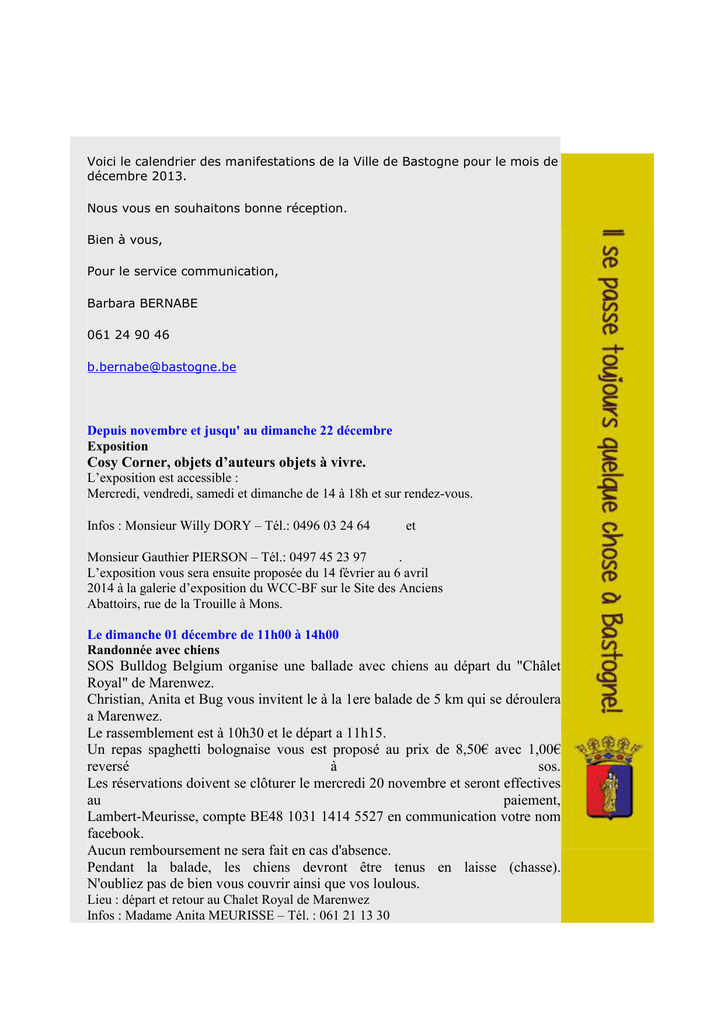 Voici le calendrier des manifestations de la Ville de Bastogne pour le mois de décembre 2013.

Nous vous en souhaitons bonne réception.

Bien à vous,

Pour le service communication,

Barbara BERNABE

061 24 90 46

b.bernabe@bastogne.be

Depuis novembre et jusqu' au dimanche 22 décembre
Exposition
Cosy Corner, objets d'auteurs objets à vivre.
L'exposition est accessible :
Mercredi, vendredi, samedi et dimanche de 14 à 18h et sur rendez-vous.

Infos : Monsieur Willy DORY – Tél.: 0496 03 24 64 et

Monsieur Gauthier PIERSON – Tél.: 0497 45 23 97 .
L'exposition vous sera ensuite proposée du 14 février au 6 avril 2014 à la galerie d'exposition du WCC-BF sur le Site des Anciens Abattoirs, rue de la Trouille à Mons.

Le dimanche 01 décembre de 11h00 à 14h00
Randonnée avec chiens
SOS Bulldog Belgium organise une ballade avec chiens au départ du "Châlet Royal" de Marenwez.
Christian, Anita et Bug vous invitent le à la 1ere balade de 5 km qui se déroulera a Marenwez.
Le rassemblement est à 10h30 et le départ a 11h15.
Un repas spaghetti bolognaise vous est proposé au prix de 8,50€ avec 1,00€ reversé à sos.
Les réservations doivent se clôturer le mercredi 20 novembre et seront effectives au paiement, Lambert-Meurisse, compte BE48 1031 1414 5527 en communication votre nom facebook.
Aucun remboursement ne sera fait en cas d'absence.
Pendant la balade, les chiens devront être tenus en laisse (chasse).
N'oubliez pas de bien vous couvrir ainsi que vos loulous.
Lieu : départ et retour au Chalet Royal de Marenwez
Infos : Madame Anita MEURISSE – Tél. : 061 21 13 30

Il se passe toujours quelque chose à Bastogne!